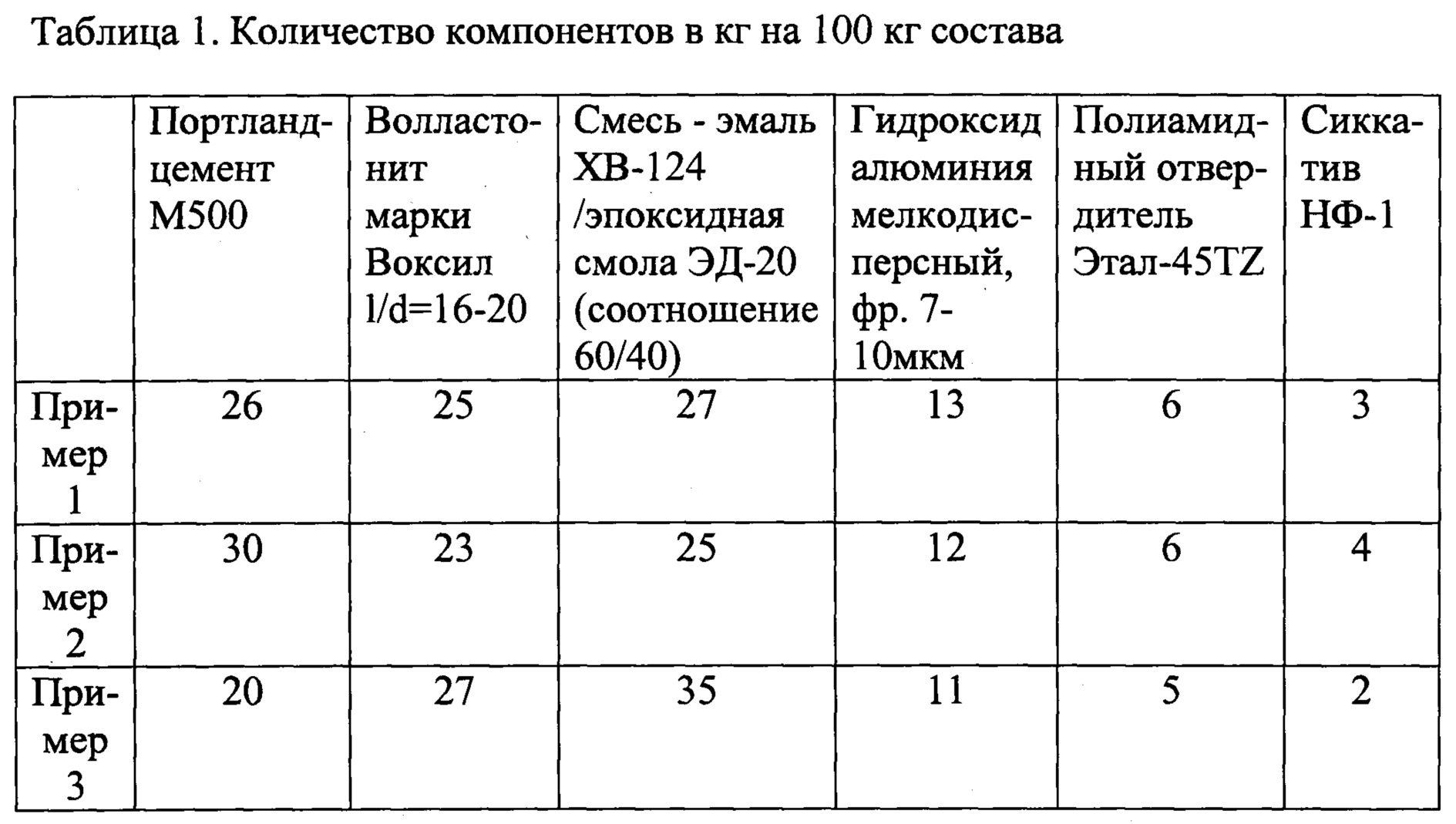 Таблица 1. Количество компонентов в кг на 100 кг состава

| | Портландцемент М500 | Волластонит марки Воксил l/d=16-20 | Смесь - эмаль ХВ-124 /эпоксидная смола ЭД-20 (соотношение 60/40) | Гидроксид алюминия мелкодисперсный, фр. 7-10мкм | Полиамидный отвердитель Этал-45TZ | Сиккатив НФ-1 |
|---|---|---|---|---|---|---|
| Пример 1 | 26 | 25 | 27 | 13 | 6 | 3 |
| Пример 2 | 30 | 23 | 25 | 12 | 6 | 4 |
| Пример 3 | 20 | 27 | 35 | 11 | 5 | 2 |